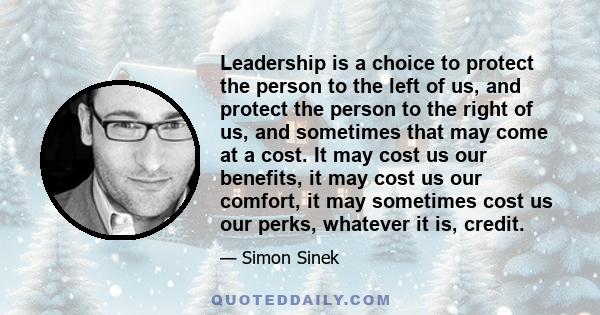 Leadership is a choice to protect the person to the left of us, and protect the person to the right of us, and sometimes that may come at a cost. It may cost us our benefits, it may cost us our comfort, it may sometimes cost us our perks, whatever it is, credit.

— Simon Sinek

QUOTEDDAILY.COM